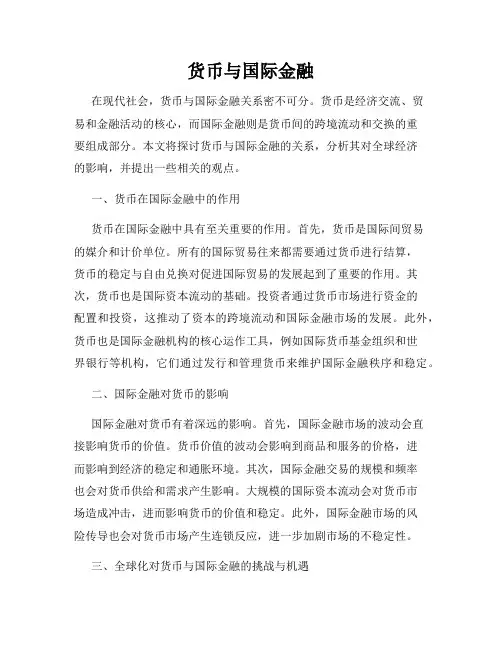 货币与国际金融

在现代社会，货币与国际金融关系密不可分。货币是经济交流、贸易和金融活动的核心，而国际金融则是货币间的跨境流动和交换的重要组成部分。本文将探讨货币与国际金融的关系，分析其对全球经济的影响，并提出一些相关的观点。

一、货币在国际金融中的作用

货币在国际金融中具有至关重要的作用。首先，货币是国际间贸易的媒介和计价单位。所有的国际贸易往来都需要通过货币进行结算，货币的稳定与自由兑换对促进国际贸易的发展起到了重要的作用。其次，货币也是国际资本流动的基础。投资者通过货币市场进行资金的配置和投资，这推动了资本的跨境流动和国际金融市场的发展。此外，货币也是国际金融机构的核心运作工具，例如国际货币基金组织和世界银行等机构，它们通过发行和管理货币来维护国际金融秩序和稳定。

二、国际金融对货币的影响

国际金融对货币有着深远的影响。首先，国际金融市场的波动会直接影响货币的价值。货币价值的波动会影响到商品和服务的价格，进而影响到经济的稳定和通胀环境。其次，国际金融交易的规模和频率也会对货币供给和需求产生影响。大规模的国际资本流动会对货币市场造成冲击，进而影响货币的价值和稳定。此外，国际金融市场的风险传导也会对货币市场产生连锁反应，进一步加剧市场的不稳定性。

三、全球化对货币与国际金融的挑战与机遇